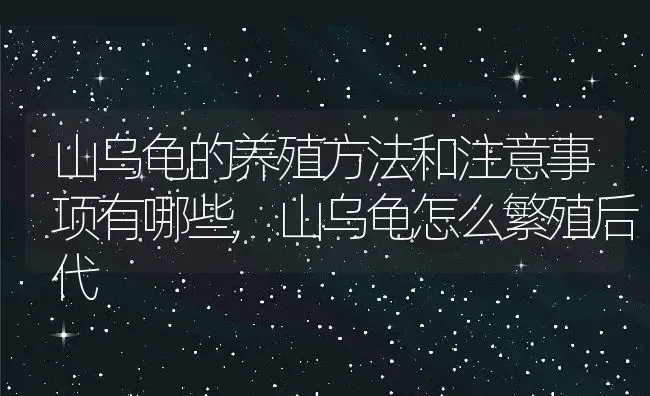 山乌龟的养殖方法和注意事项有哪些，山乌龟怎么繁殖后代